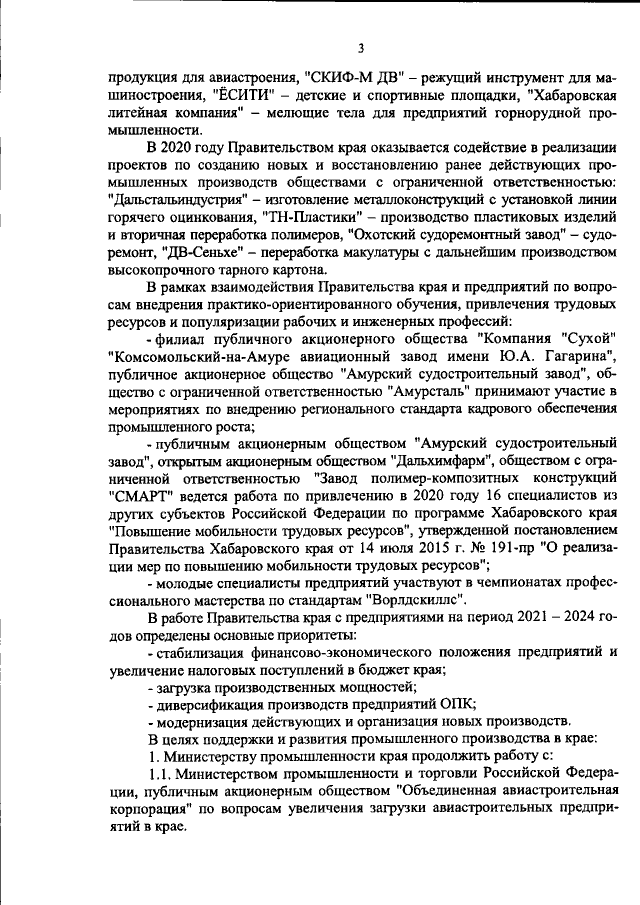 3

продукция для авиастроения, "СКИФ-М ДВ" – режущий инструмент для машиностроения, "ЁСИТИ" – детские и спортивные площадки, "Хабаровская литейная компания" – мелющие тела для предприятий горнорудной промышленности.

В 2020 году Правительством края оказывается содействие в реализации проектов по созданию новых и восстановлению ранее действующих промышленных производств обществами с ограниченной ответственностью: "Дальстальиндустрия" – изготовление металлоконструкций с установкой линии горячего оцинкования, "ТН-Пластики" – производство пластиковых изделий и вторичная переработка полимеров, "Охотский судоремонтный завод" – судоремонт, "ДВ-Сеньхе" – переработка макулатуры с дальнейшим производством высокопрочного тарного картона.

В рамках взаимодействия Правительства края и предприятий по вопросам внедрения практико-ориентированного обучения, привлечения трудовых ресурсов и популяризации рабочих и инженерных профессий:

- филиал публичного акционерного общества "Компания "Сухой" "Комсомольский-на-Амуре авиационный завод имени Ю.А. Гагарина", публичное акционерное общество "Амурский судостроительный завод", общество с ограниченной ответственностью "Амурсталь" принимают участие в мероприятиях по внедрению регионального стандарта кадрового обеспечения промышленного роста;

- публичным акционерным обществом "Амурский судостроительный завод", открытым акционерным обществом "Дальхимфарм", обществом с ограниченной ответственностью "Завод полимер-композитных конструкций "СМАРТ" ведется работа по привлечению в 2020 году 16 специалистов из других субъектов Российской Федерации по программе Хабаровского края "Повышение мобильности трудовых ресурсов", утвержденной постановлением Правительства Хабаровского края от 14 июля 2015 г. № 191-пр "О реализации мер по повышению мобильности трудовых ресурсов";

- молодые специалисты предприятий участвуют в чемпионатах профессионального мастерства по стандартам "Ворлдскиллс".

В работе Правительства края с предприятиями на период 2021 – 2024 годов определены основные приоритеты:

- стабилизация финансово-экономического положения предприятий и увеличение налоговых поступлений в бюджет края;

- загрузка производственных мощностей;

- диверсификация производств предприятий ОПК;

- модернизация действующих и организация новых производств.

В целях поддержки и развития промышленного производства в крае:

1. Министерству промышленности края продолжить работу с:

1.1. Министерством промышленности и торговли Российской Федерации, публичным акционерным обществом "Объединенная авиастроительная корпорация" по вопросам увеличения загрузки авиастроительных предприятий в крае.